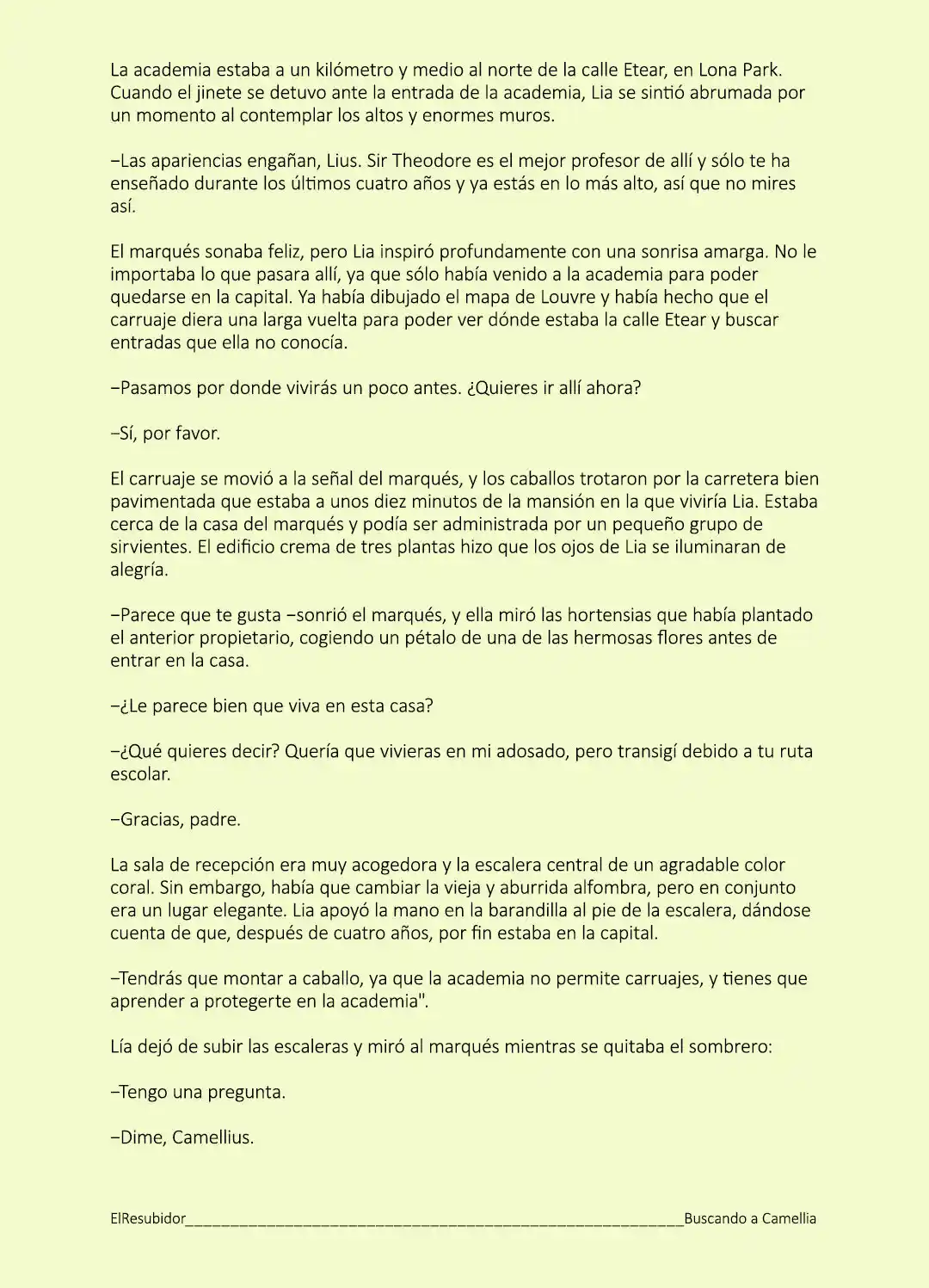 La academia estaba a un kilómetro y medio al norte de la calle Etear, en Lona Park. Cuando el jinete se detuvo ante la entrada de la academia, Lia se sintió abrumada por un momento al contemplar los altos y enormes muros.

–Las apariencias engañan, Lius. Sir Theodore es el mejor profesor de allí y sólo te ha enseñado durante los últimos cuatro años y ya estás en lo más alto, así que no mires así.

El marqués sonaba feliz, pero Lia inspiró profundamente con una sonrisa amarga. No le importaba lo que pasara allí, ya que sólo había venido a la academia para poder quedarse en la capital. Ya había dibujado el mapa de Louvre y había hecho que el carruaje diera una larga vuelta para poder ver dónde estaba la calle Etear y buscar entradas que ella no conocía.

–Pasamos por donde vivirás un poco antes. ¿Quieres ir allí ahora?

–Sí, por favor.

El carruaje se movió a la señal del marqués, y los caballos trotaron por la carretera bien pavimentada que estaba a unos diez minutos de la mansión en la que viviría Lia. Estaba cerca de la casa del marqués y podía ser administrada por un pequeño grupo de sirvientes. El edificio crema de tres plantas hizo que los ojos de Lia se iluminaran de alegría.

–Parece que te gusta –sonrió el marqués, y ella miró las hortensias que había plantado el anterior propietario, cogiendo un pétalo de una de las hermosas flores antes de entrar en la casa.

–¿Le parece bien que viva en esta casa?

–¿Qué quieres decir? Quería que vivieras en mi adosado, pero transigí debido a tu ruta escolar.

–Gracias, padre.

La sala de recepción era muy acogedora y la escalera central de un agradable color coral. Sin embargo, había que cambiar la vieja y aburrida alfombra, pero en conjunto era un lugar elegante. Lia apoyó la mano en la barandilla al pie de la escalera, dándose cuenta de que, después de cuatro años, por fin estaba en la capital.

–Tendrás que montar a caballo, ya que la academia no permite carruajes, y tienes que aprender a protegerte en la academia".

Lía dejó de subir las escaleras y miró al marqués mientras se quitaba el sombrero:

–Tengo una pregunta.

–Dime, Camellius.

ElResubidor____________________________________________________________Buscando a Camellia